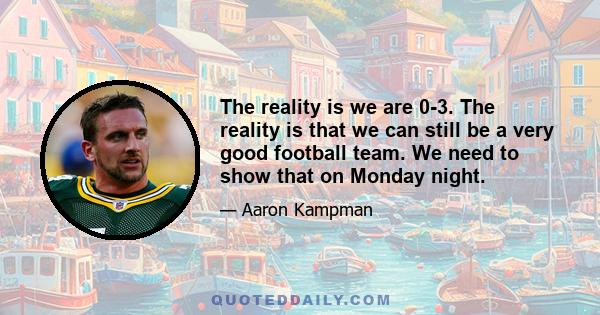 The reality is we are 0-3. The reality is that we can still be a very good football team. We need to show that on Monday night.

— Aaron Kampman

QUOTEDDAILY.COM